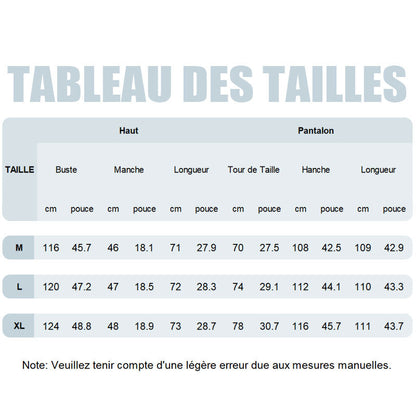 TABLEAU DES TAILLES

| TAILLE | Haut | | | | | | Pantalon | | | | | |
|---|---|---|---|---|---|---|---|---|---|---|---|---|
| | Buste | | Manche | | Longueur | | Tour de Taille | | Hanche | | Longueur | |
| | cm | pouce | cm | pouce | cm | pouce | cm | pouce | cm | pouce | cm | pouce |
| M | 116 | 45.7 | 46 | 18.1 | 71 | 27.9 | 70 | 27.5 | 108 | 42.5 | 109 | 42.9 |
| L | 120 | 47.2 | 47 | 18.5 | 72 | 28.3 | 74 | 29.1 | 112 | 44.1 | 110 | 43.3 |
| XL | 124 | 48.8 | 48 | 18.9 | 73 | 28.7 | 78 | 30.7 | 116 | 45.7 | 111 | 43.7 |

Note: Veuillez tenir compte d'une légère erreur due aux mesures manuelles.